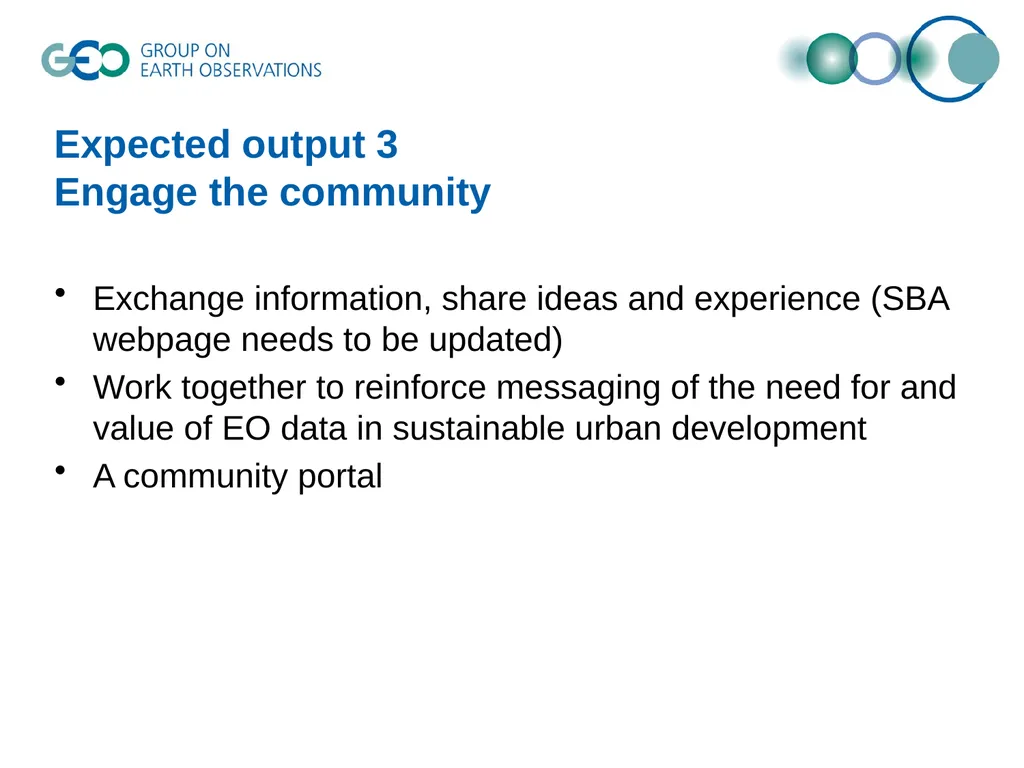 GEO GROUP ON EARTH OBSERVATIONS

Expected output 3
Engage the community

• Exchange information, share ideas and experience (SBA webpage needs to be updated)
• Work together to reinforce messaging of the need for and value of EO data in sustainable urban development
• A community portal